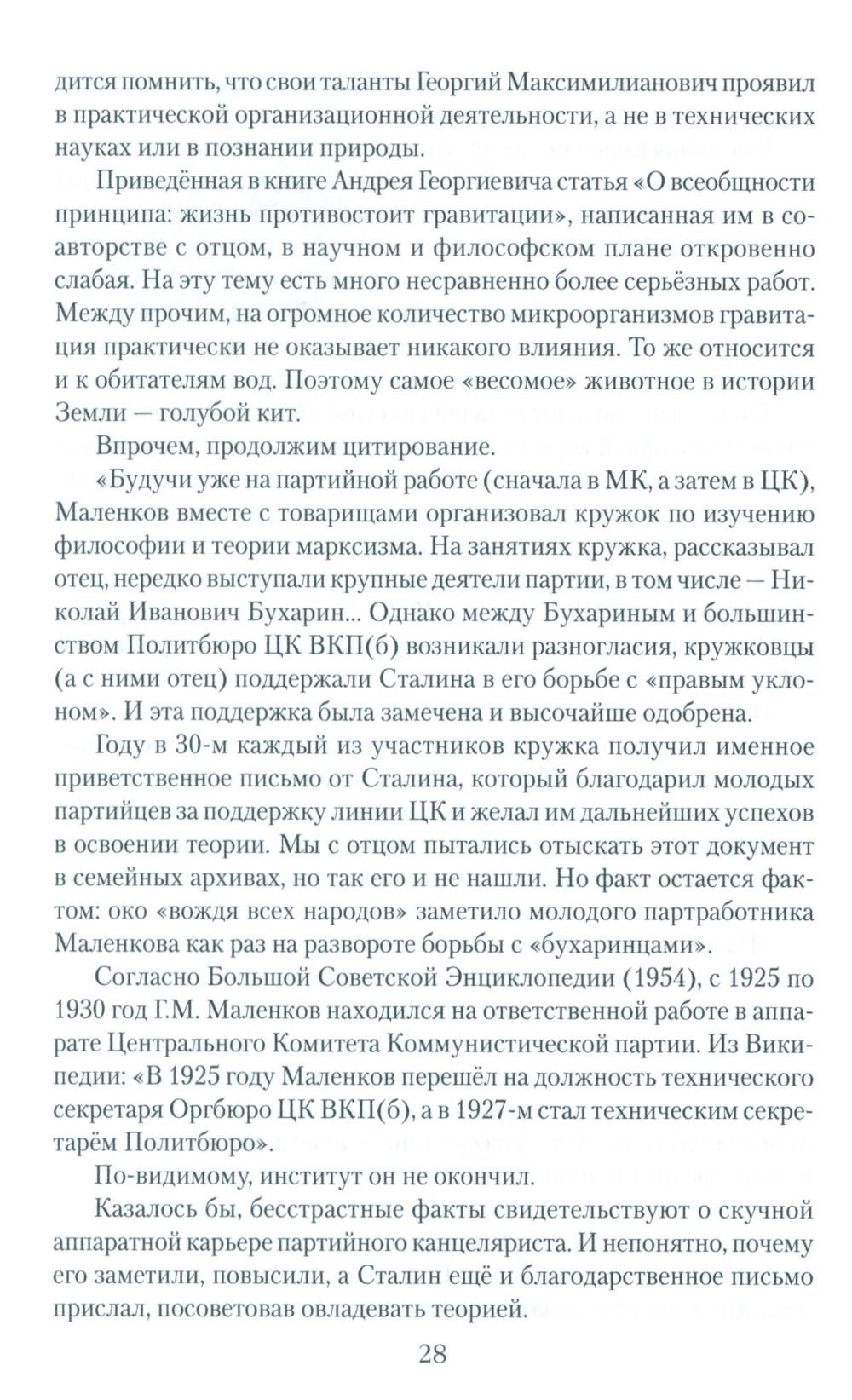 дится помнить, что свои таланты Георгий Максимилианович проявил в практической организационной деятельности, а не в технических науках или в познании природы.

Приведённая в книге Андрея Георгиевича статья «О всеобщности принципа: жизнь противостоит гравитации», написанная им в соавторстве с отцом, в научном и философском плане откровенно слабая. На эту тему есть много несравненно более серьёзных работ. Между прочим, на огромное количество микроорганизмов гравитация практически не оказывает никакого влияния. То же относится и к обитателям вод. Поэтому самое «весомое» животное в истории Земли — голубой кит.

Впрочем, продолжим цитирование.

«Будучи уже на партийной работе (сначала в МК, а затем в ЦК), Маленков вместе с товарищами организовал кружок по изучению философии и теории марксизма. На занятиях кружка, рассказывал отец, нередко выступали крупные деятели партии, в том числе — Николай Иванович Бухарин... Однако между Бухариным и большинством Политбюро ЦК ВКП(б) возникали разногласия, кружковцы (а с ними отец) поддержали Сталина в его борьбе с «правым уклоном». И эта поддержка была замечена и высочайше одобрена.

Году в 30-м каждый из участников кружка получил именное приветственное письмо от Сталина, который благодарил молодых партийцев за поддержку линии ЦК и желал им дальнейших успехов в освоении теории. Мы с отцом пытались отыскать этот документ в семейных архивах, но так его и не нашли. Но факт остается фактом: око «вождя всех народов» заметило молодого партработника Маленкова как раз на развороте борьбы с «бухаринцами».

Согласно Большой Советской Энциклопедии (1954), с 1925 по 1930 год Г.М. Маленков находился на ответственной работе в аппарате Центрального Комитета Коммунистической партии. Из Википедии: «В 1925 году Маленков перешёл на должность технического секретаря Оргбюро ЦК ВКП(б), а в 1927-м стал техническим секретарём Политбюро».

По-видимому, институт он не окончил.

Казалось бы, бесстрастные факты свидетельствуют о скучной аппаратной карьере партийного канцеляриста. И непонятно, почему его заметили, повысили, а Сталин ещё и благодарственное письмо прислал, посоветовав овладевать теорией.

28